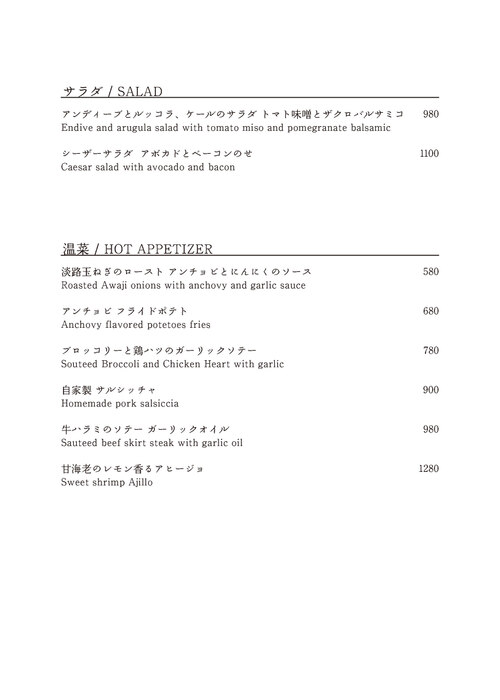 サラダ / SALAD

アンディーブとルッコラ、ケールのサラダ トマト味噌とザクロバルサミコ 980
Endive and arugula salad with tomato miso and pomegranate balsamic

シーザーサラダ アボカドとベーコンのせ 1100
Caesar salad with avocado and bacon

温菜 / HOT APPETIZER

淡路玉ねぎのロースト アンチョビとにんにくのソース 580
Roasted Awaji onions with anchovy and garlic sauce

アンチョビ フライドポテト 680
Anchovy flavored potetoes fries

ブロッコリーと鶏ハツのガーリックソテー 780
Souteed Broccoli and Chicken Heart with garlic

自家製 サルシッチャ 900
Homemade pork salsiccia

牛ハラミのソテー ガーリックオイル 980
Sauteed beef skirt steak with garlic oil

甘海老のレモン香るアヒージョ 1280
Sweet shrimp Ajillo